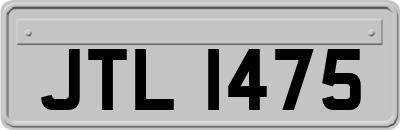 JTL 1475